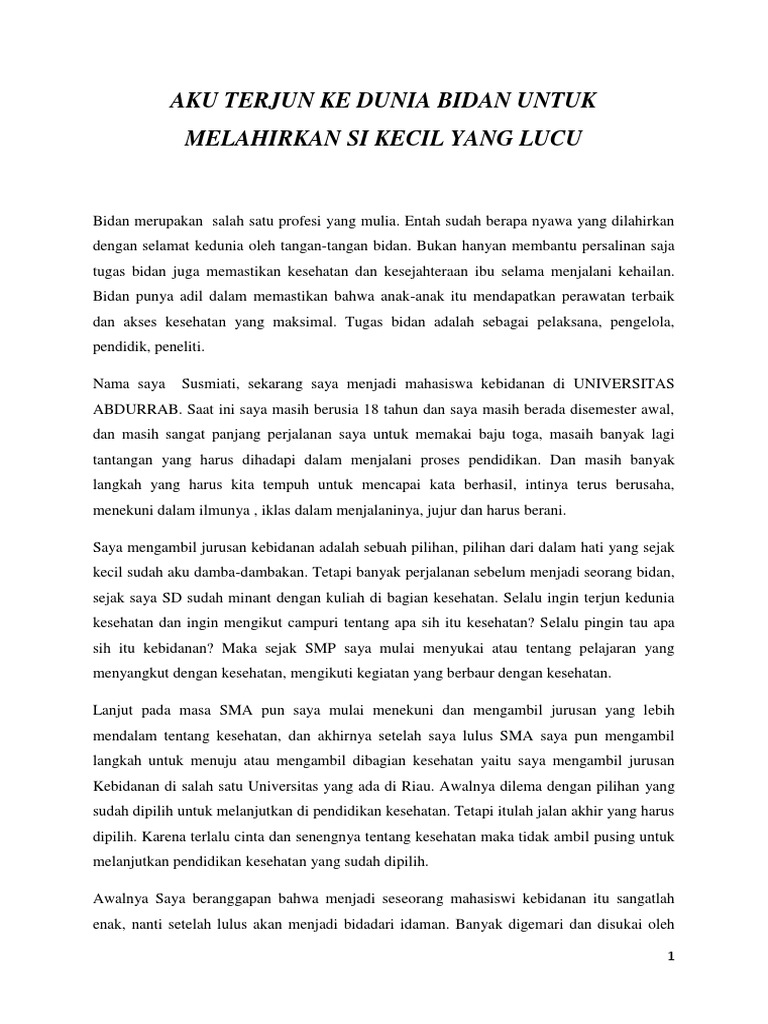 AKU TERJUN KE DUNIA BIDAN UNTUK MELAHIRKAN SI KECIL YANG LUCU

Bidan merupakan salah satu profesi yang mulia. Entah sudah berapa nyawa yang dilahirkan dengan selamat kedunia oleh tangan-tangan bidan. Bukan hanyan membantu persalinan saja tugas bidan juga memastikan kesehatan dan kesejahteraan ibu selama menjalani kehailan. Bidan punya adil dalam memastikan bahwa anak-anak itu mendapatkan perawatan terbaik dan akses kesehatan yang maksimal. Tugas bidan adalah sebagai pelaksana, pengelola, pendidik, peneliti.

Nama saya Susmiati, sekarang saya menjadi mahasiswa kebidanan di UNIVERSITAS ABDURRAB. Saat ini saya masih berusia 18 tahun dan saya masih berada disemester awal, dan masih sangat panjang perjalanan saya untuk memakai baju toga, masaih banyak lagi tantangan yang harus dihadapi dalam menjalani proses pendidikan. Dan masih banyak langkah yang harus kita tempuh untuk mencapai kata berhasil, intinya terus berusaha, menekuni dalam ilmunya , iklas dalam menjalaninya, jujur dan harus berani.

Saya mengambil jurusan kebidanan adalah sebuah pilihan, pilihan dari dalam hati yang sejak kecil sudah aku damba-dambakan. Tetapi banyak perjalanan sebelum menjadi seorang bidan, sejak saya SD sudah minant dengan kuliah di bagian kesehatan. Selalu ingin terjun kedunia kesehatan dan ingin mengikut campuri tentang apa sih itu kesehatan? Selalu pingin tau apa sih itu kebidanan? Maka sejak SMP saya mulai menyukai atau tentang pelajaran yang menyangkut dengan kesehatan, mengikuti kegiatan yang berbaur dengan kesehatan.

Lanjut pada masa SMA pun saya mulai menekuni dan mengambil jurusan yang lebih mendalam tentang kesehatan, dan akhirnya setelah saya lulus SMA saya pun mengambil langkah untuk menuju atau mengambil dibagian kesehatan yaitu saya mengambil jurusan Kebidanan di salah satu Universitas yang ada di Riau. Awalnya dilema dengan pilihan yang sudah dipilih untuk melanjutkan di pendidikan kesehatan. Tetapi itulah jalan akhir yang harus dipilih. Karena terlalu cinta dan senengnya tentang kesehatan maka tidak ambil pusing untuk melanjutkan pendidikan kesehatan yang sudah dipilih.

Awalnya Saya beranggapan bahwa menjadi seseorang mahasiswi kebidanan itu sangatlah enak, nanti setelah lulus akan menjadi bidadari idaman. Banyak digemari dan disukai oleh

1